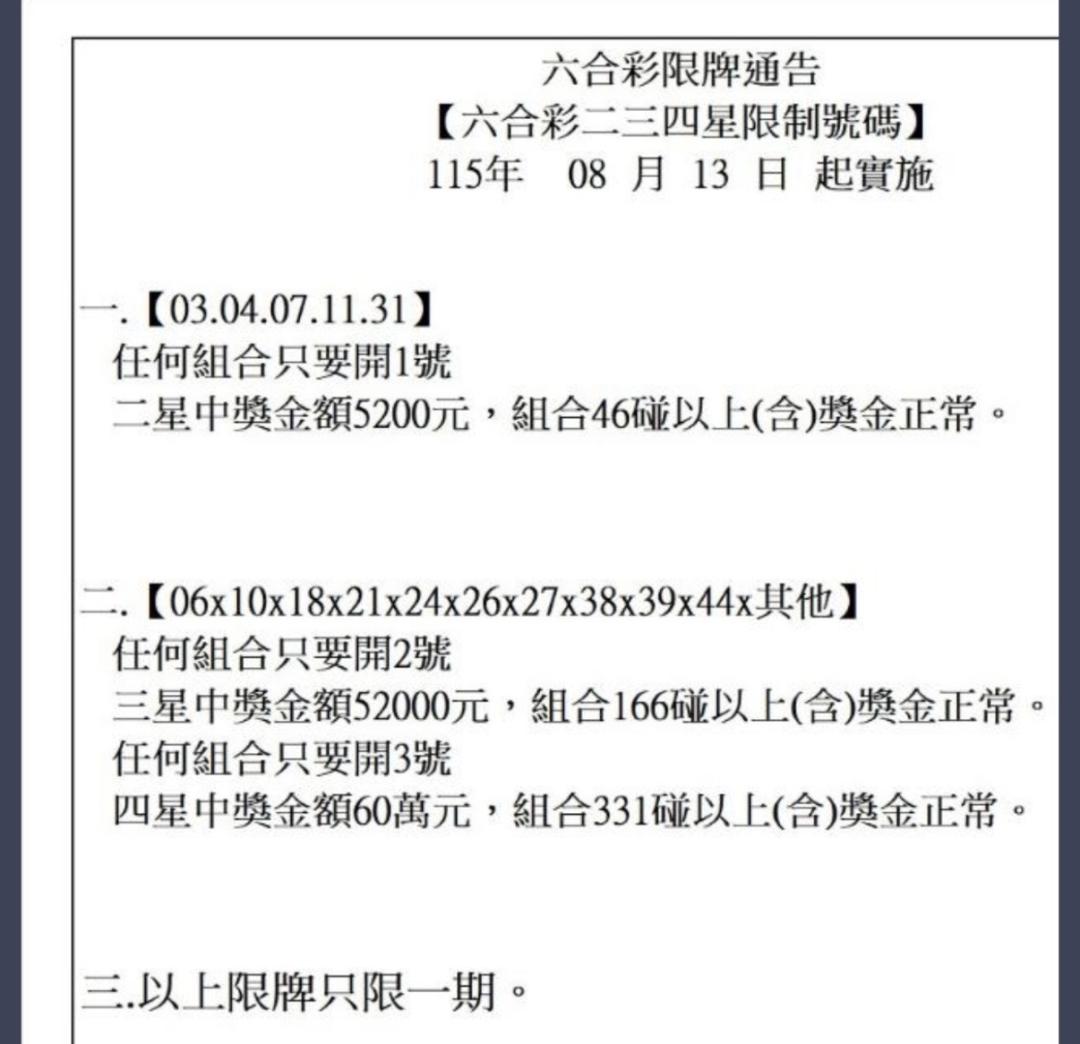 六合彩限牌通告
【六合彩二三四星限制號碼】
115年　08 月 13 日 起實施

一.【03.04.07.11.31】
任何組合只要開1號
二星中獎金額5200元，組合46碰以上(含)獎金正常。

二.【06x10x18x21x24x26x27x38x39x44x其他】
任何組合只要開2號
三星中獎金額52000元，組合166碰以上(含)獎金正常。
任何組合只要開3號
四星中獎金額60萬元，組合331碰以上(含)獎金正常。

三.以上限牌只限一期。